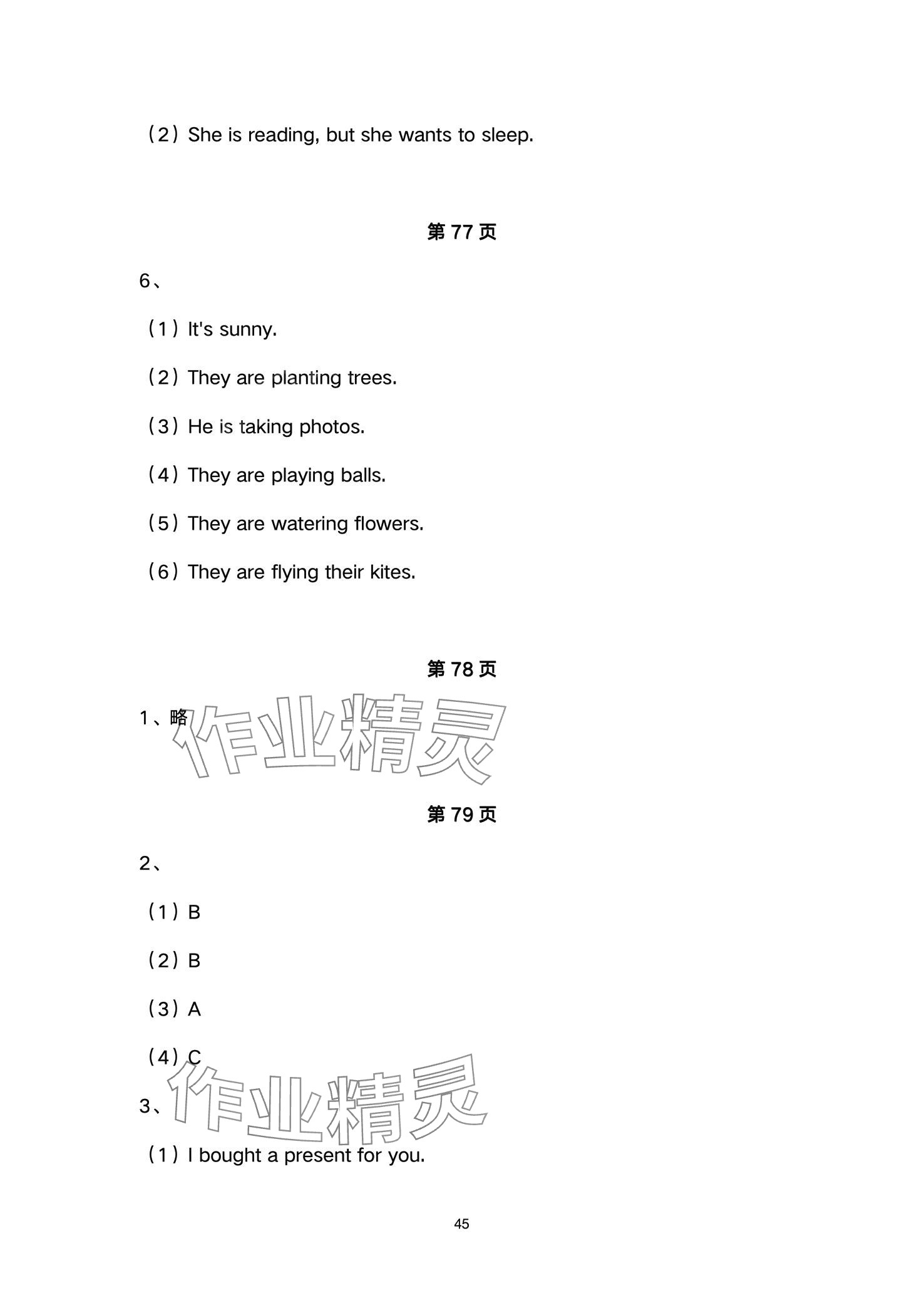 （2）She is reading, but she wants to sleep.

第 77 页

6、

（1）It's sunny.

（2）They are planting trees.

（3）He is taking photos.

（4）They are playing balls.

（5）They are watering flowers.

（6）They are flying their kites.

第 78 页

1、略

作业精灵

第 79 页

2、

（1）B

（2）B

（3）A

（4）C

作业精灵

3、

（1）I bought a present for you.

45